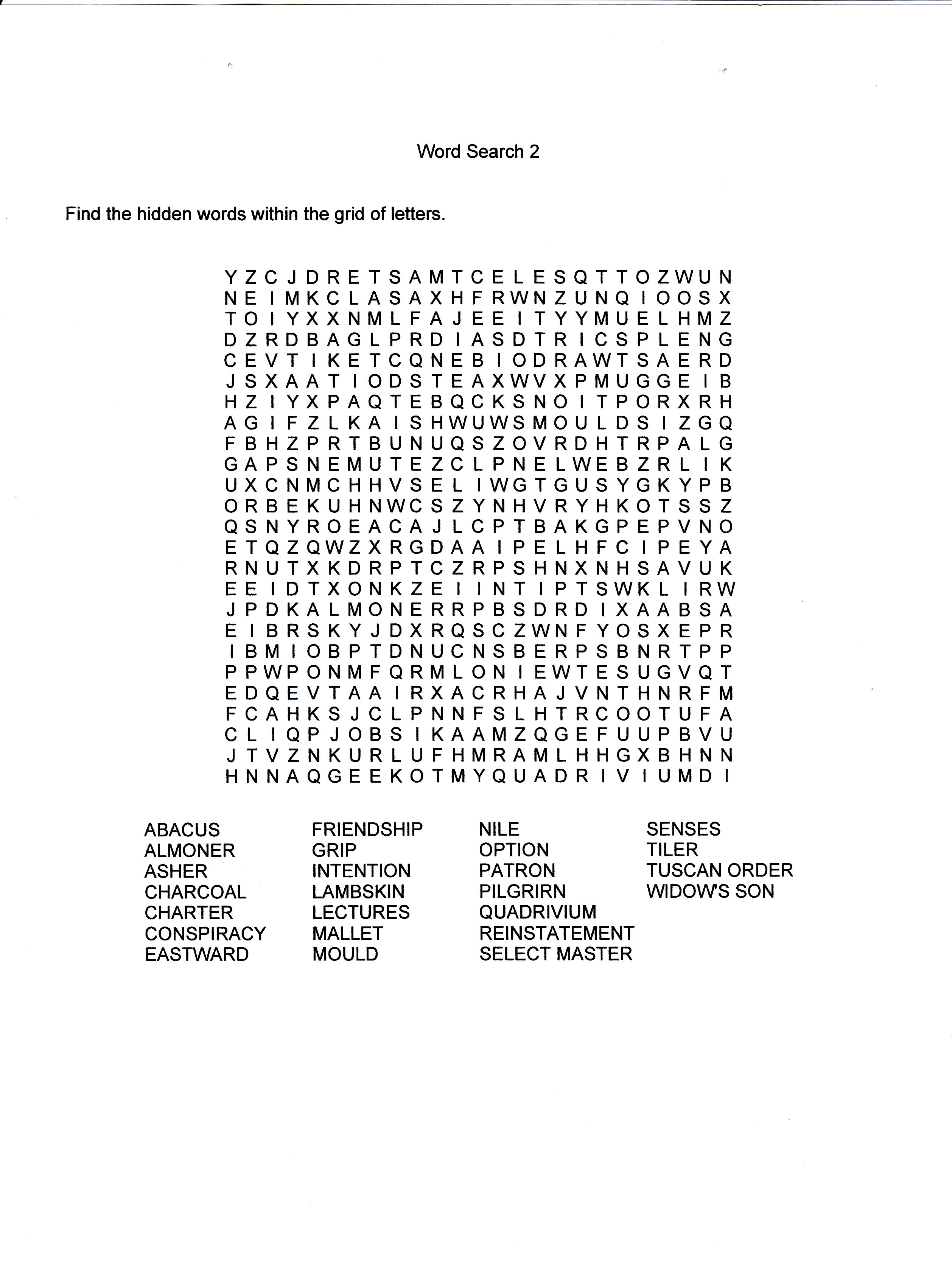 Word Search 2

Find the hidden words within the grid of letters.

Y Z C J D R E T S A M T C E L E S Q T T O Z W U N
N E I M K C L A S A X H F R W N Z U N Q I O O S X
T O I Y X X N M L F A J E E I T Y Y M U E L H M Z
D Z R D B A G L P R D I A S D T R I C S P L E N G
C E V T I K E T C Q N E B I O D R A W T S A E R D
J S X A A T I O D S T E A X W V X P M U G G E I B
H Z I Y X P A Q T E B Q C K S N O I T P O R X R H
A G I F Z L K A I S H W U W S M O U L D S I Z G Q
F B H Z P R T B U N U Q S Z O V R D H T R P A L G
G A P S N E M U T E Z C L P N E L W E B Z R L I K
U X C N M C H H V S E L I W G T G U S Y G K Y P B
O R B E K U H N W C S Z Y N H V R Y H K O T S S Z
Q S N Y R O E A C A J L C P T B A K G P E P V N O
E T Q Z Q W Z X R G D A A I P E L H F C I P E Y A
R N U T X K D R P T C Z R P S H N X N H S A V U K
E E I D T X O N K Z E I I N T I P T S W K L I R W
J P D K A L M O N E R R P B S D R D I X A A B S A
E I B R S K Y J D X R Q S C Z W N F Y O S X E P R
I B M I O B P T D N U C N S B E R P S B N R T P P
P P W P O N M F Q R M L O N I E W T E S U G V Q T
E D Q E V T A A I R X A C R H A J V N T H N R F M
F C A H K S J C L P N N F S L H T R C O O T U F A
C L I Q P J O B S I K A A M Z Q G E F U U P B V U
J T V Z N K U R L U F H M R A M L H H G X B H N N
H N N A Q G E E K O T M Y Q U A D R I V I U M D I

ABACUS
ALMONER
ASHER
CHARCOAL
CHARTER
CONSPIRACY
EASTWARD

FRIENDSHIP
GRIP
INTENTION
LAMBSKIN
LECTURES
MALLET
MOULD

NILE
OPTION
PATRON
PILGRIRN
QUADRIVIUM
REINSTATEMENT
SELECT MASTER

SENSES
TILER
TUSCAN ORDER
WIDOW'S SON